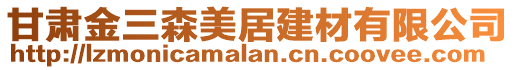 甘肃金三森美居建材有限公司
http://lzmonicamalan.cn.coovee.com